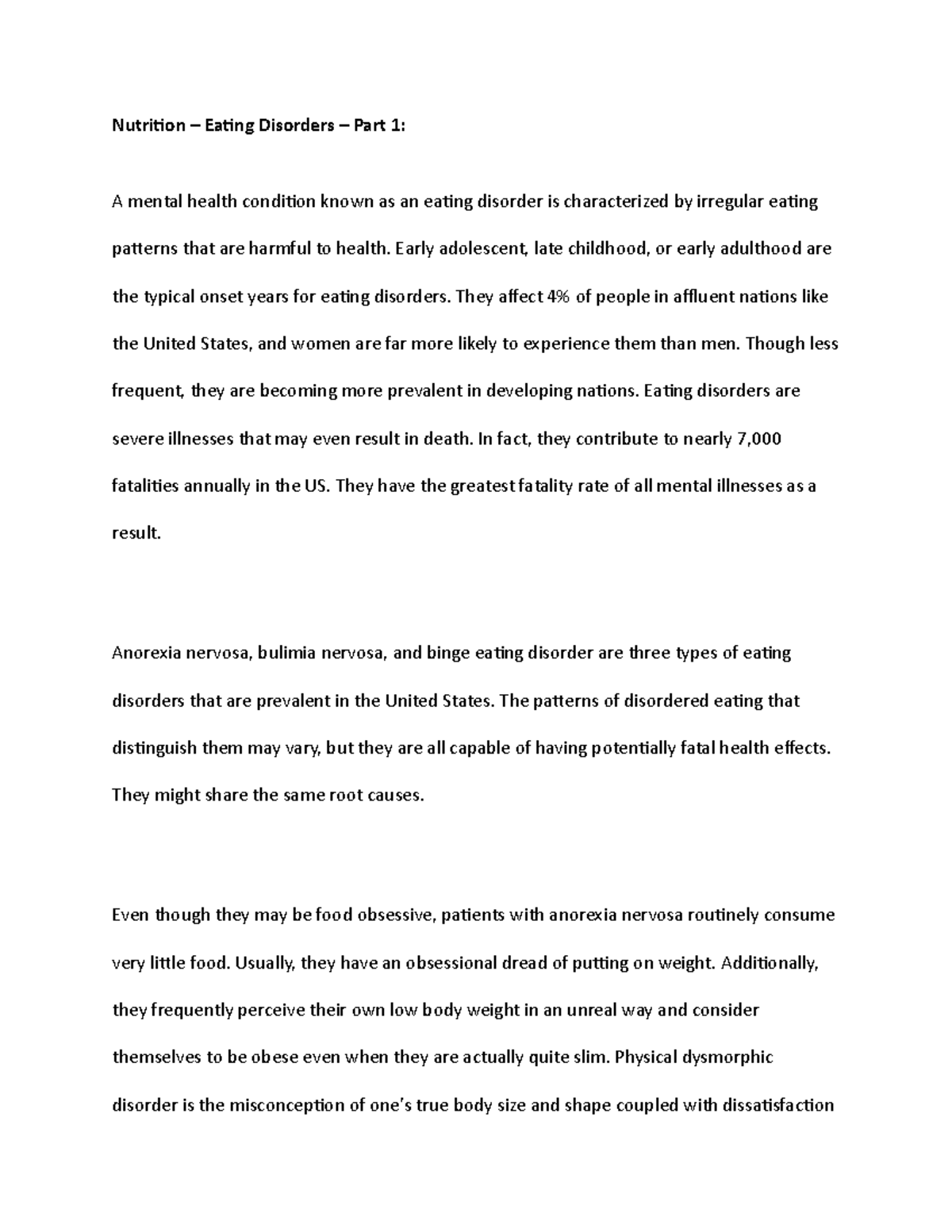 Nutrition – Eating Disorders – Part 1:

A mental health condition known as an eating disorder is characterized by irregular eating patterns that are harmful to health. Early adolescent, late childhood, or early adulthood are the typical onset years for eating disorders. They affect 4% of people in affluent nations like the United States, and women are far more likely to experience them than men. Though less frequent, they are becoming more prevalent in developing nations. Eating disorders are severe illnesses that may even result in death. In fact, they contribute to nearly 7,000 fatalities annually in the US. They have the greatest fatality rate of all mental illnesses as a result.

Anorexia nervosa, bulimia nervosa, and binge eating disorder are three types of eating disorders that are prevalent in the United States. The patterns of disordered eating that distinguish them may vary, but they are all capable of having potentially fatal health effects. They might share the same root causes.

Even though they may be food obsessive, patients with anorexia nervosa routinely consume very little food. Usually, they have an obsessional dread of putting on weight. Additionally, they frequently perceive their own low body weight in an unreal way and consider themselves to be obese even when they are actually quite slim. Physical dysmorphic disorder is the misconception of one's true body size and shape coupled with dissatisfaction